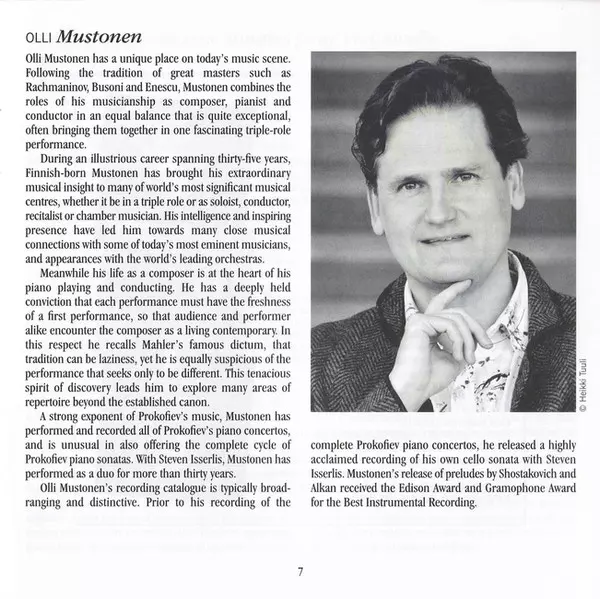 OLLI Mustonen

Olli Mustonen has a unique place on today's music scene. Following the tradition of great masters such as Rachmaninov, Busoni and Enescu, Mustonen combines the roles of his musicianship as composer, pianist and conductor in an equal balance that is quite exceptional, often bringing them together in one fascinating triple-role performance.

During an illustrious career spanning thirty-five years, Finnish-born Mustonen has brought his extraordinary musical insight to many of world's most significant musical centres, whether it be in a triple role or as soloist, conductor, recitalist or chamber musician. His intelligence and inspiring presence have led him towards many close musical connections with some of today's most eminent musicians, and appearances with the world's leading orchestras.

Meanwhile his life as a composer is at the heart of his piano playing and conducting. He has a deeply held conviction that each performance must have the freshness of a first performance, so that audience and performer alike encounter the composer as a living contemporary. In this respect he recalls Mahler's famous dictum, that tradition can be laziness, yet he is equally suspicious of the performance that seeks only to be different. This tenacious spirit of discovery leads him to explore many areas of repertoire beyond the established canon.

A strong exponent of Prokofiev's music, Mustonen has performed and recorded all of Prokofiev's piano concertos, and is unusual in also offering the complete cycle of Prokofiev piano sonatas. With Steven Isserlis, Mustonen has performed as a duo for more than thirty years.

Olli Mustonen's recording catalogue is typically broad-ranging and distinctive. Prior to his recording of the complete Prokofiev piano concertos, he released a highly acclaimed recording of his own cello sonata with Steven Isserlis. Mustonen's release of preludes by Shostakovich and Alkan received the Edison Award and Gramophone Award for the Best Instrumental Recording.

© Heikki Tuuli

7